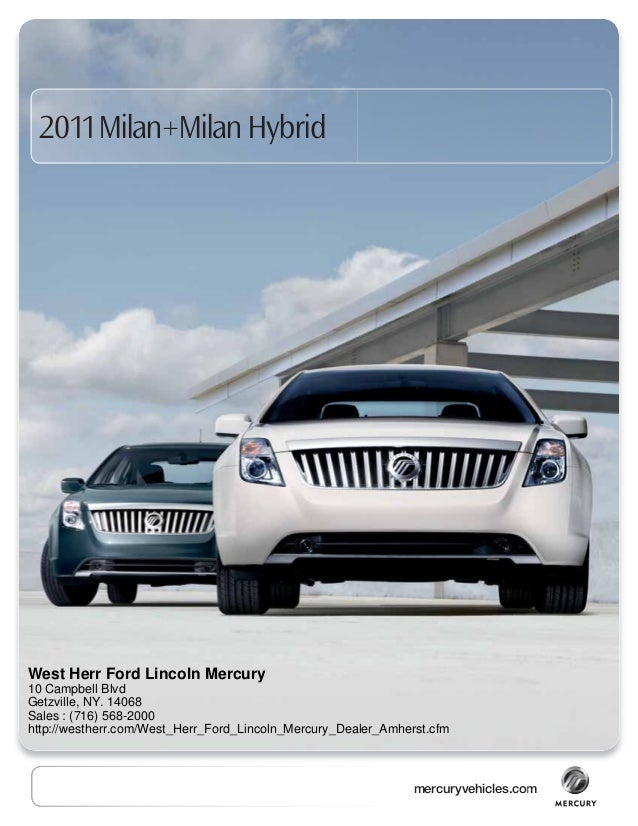 2011 Milan+Milan Hybrid

West Herr Ford Lincoln Mercury
10 Campbell Blvd
Getzville, NY. 14068
Sales : (716) 568-2000
http://westherr.com/West_Herr_Ford_Lincoln_Mercury_Dealer_Amherst.cfm

mercuryvehicles.com

MERCURY